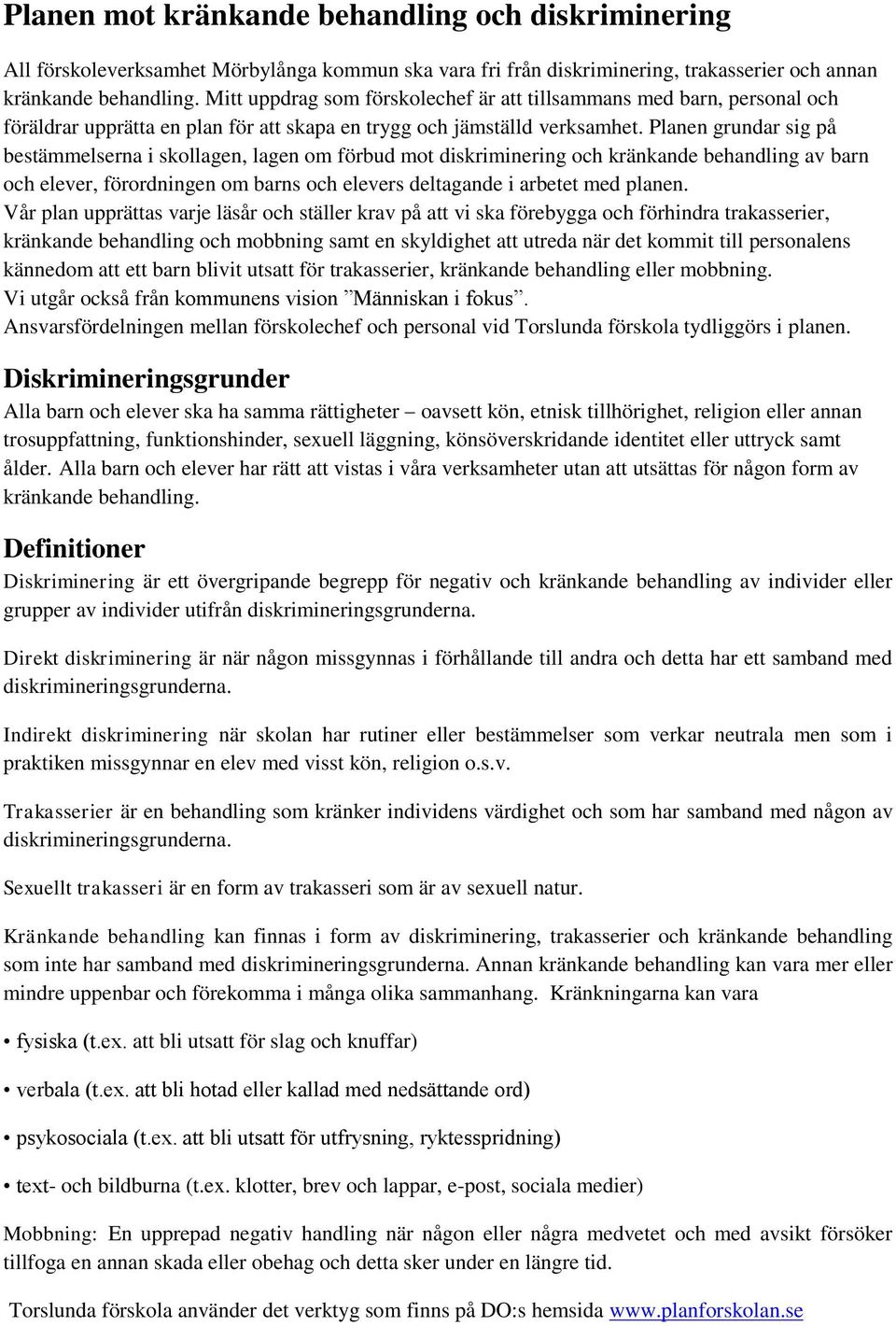 Planen mot kränkande behandling och diskriminering

All förskoleverksamhet Mörbylånga kommun ska vara fri från diskriminering, trakasserier och annan kränkande behandling. Mitt uppdrag som förskolechef är att tillsammans med barn, personal och föräldrar upprätta en plan för att skapa en trygg och jämställd verksamhet. Planen grundar sig på bestämmelserna i skollagen, lagen om förbud mot diskriminering och kränkande behandling av barn och elever, förordningen om barns och elevers deltagande i arbetet med planen.
Vår plan upprättas varje läsår och ställer krav på att vi ska förebygga och förhindra trakasserier, kränkande behandling och mobbning samt en skyldighet att utreda när det kommit till personalens kännedom att ett barn blivit utsatt för trakasserier, kränkande behandling eller mobbning.
Vi utgår också från kommunens vision ”Människan i fokus”.
Ansvarsfördelningen mellan förskolechef och personal vid Torslunda förskola tydliggörs i planen.

Diskrimineringsgrunder

Alla barn och elever ska ha samma rättigheter – oavsett kön, etnisk tillhörighet, religion eller annan trosuppfattning, funktionshinder, sexuell läggning, könsöverskridande identitet eller uttryck samt ålder. Alla barn och elever har rätt att vistas i våra verksamheter utan att utsättas för någon form av kränkande behandling.

Definitioner

Diskriminering är ett övergripande begrepp för negativ och kränkande behandling av individer eller grupper av individer utifrån diskrimineringsgrunderna.

Direkt diskriminering är när någon missgynnas i förhållande till andra och detta har ett samband med diskrimineringsgrunderna.

Indirekt diskriminering när skolan har rutiner eller bestämmelser som verkar neutrala men som i praktiken missgynnar en elev med visst kön, religion o.s.v.

Trakasserier är en behandling som kränker individens värdighet och som har samband med någon av diskrimineringsgrunderna.

Sexuellt trakasseri är en form av trakasseri som är av sexuell natur.

Kränkande behandling kan finnas i form av diskriminering, trakasserier och kränkande behandling som inte har samband med diskrimineringsgrunderna. Annan kränkande behandling kan vara mer eller mindre uppenbar och förekomma i många olika sammanhang. Kränkningarna kan vara

• fysiska (t.ex. att bli utsatt för slag och knuffar)

• verbala (t.ex. att bli hotad eller kallad med nedsättande ord)

• psykosociala (t.ex. att bli utsatt för utfrysning, ryktesspridning)

• text- och bildburna (t.ex. klotter, brev och lappar, e-post, sociala medier)

Mobbning: En upprepad negativ handling när någon eller några medvetet och med avsikt försöker tillfoga en annan skada eller obehag och detta sker under en längre tid.

Torslunda förskola använder det verktyg som finns på DO:s hemsida www.planforskolan.se